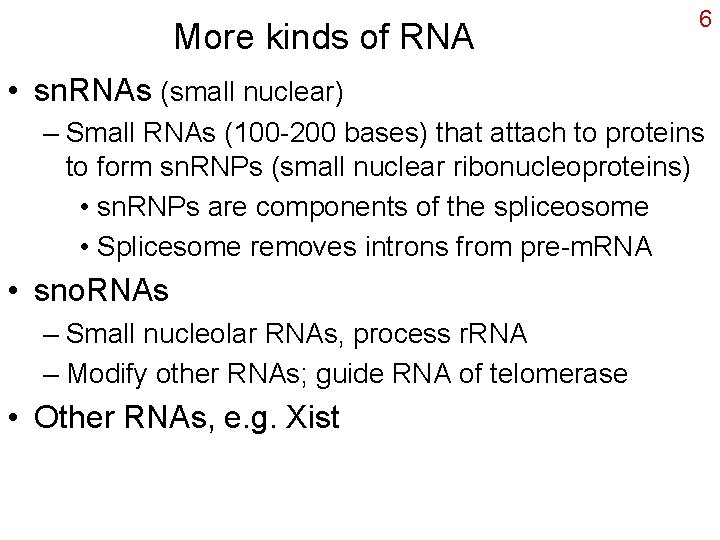 6

More kinds of RNA

• snRNAs (small nuclear)
– Small RNAs (100-200 bases) that attach to proteins to form snRNPs (small nuclear ribonucleoproteins)
• snRNPs are components of the spliceosome
• Splicesome removes introns from pre-mRNA

• snoRNAs
– Small nucleolar RNAs, process rRNA
– Modify other RNAs; guide RNA of telomerase

• Other RNAs, e.g. Xist